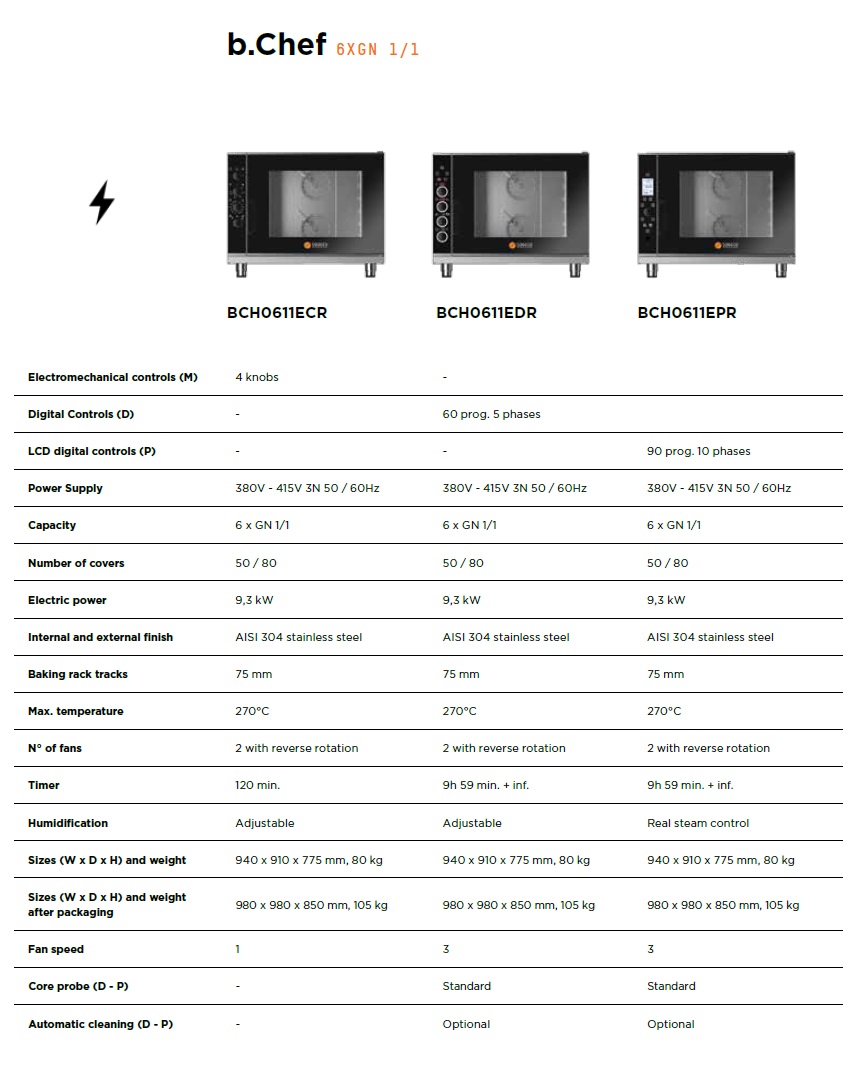 b.Chef 6XGN 1/1

| | BCH0611ECR | BCH0611EDR | BCH0611EPR |
|---|---|---|---|
| Electromechanical controls (M) | 4 knobs | - | |
| Digital Controls (D) | - | 60 prog. 5 phases | |
| LCD digital controls (P) | - | - | 90 prog. 10 phases |
| Power Supply | 380V - 415V 3N 50 / 60Hz | 380V - 415V 3N 50 / 60Hz | 380V - 415V 3N 50 / 60Hz |
| Capacity | 6 x GN 1/1 | 6 x GN 1/1 | 6 x GN 1/1 |
| Number of covers | 50 / 80 | 50 / 80 | 50 / 80 |
| Electric power | 9,3 kW | 9,3 kW | 9,3 kW |
| Internal and external finish | AISI 304 stainless steel | AISI 304 stainless steel | AISI 304 stainless steel |
| Baking rack tracks | 75 mm | 75 mm | 75 mm |
| Max. temperature | 270°C | 270°C | 270°C |
| N° of fans | 2 with reverse rotation | 2 with reverse rotation | 2 with reverse rotation |
| Timer | 120 min. | 9h 59 min. + inf. | 9h 59 min. + inf. |
| Humidification | Adjustable | Adjustable | Real steam control |
| Sizes (W x D x H) and weight | 940 x 910 x 775 mm, 80 kg | 940 x 910 x 775 mm, 80 kg | 940 x 910 x 775 mm, 80 kg |
| Sizes (W x D x H) and weight after packaging | 980 x 980 x 850 mm, 105 kg | 980 x 980 x 850 mm, 105 kg | 980 x 980 x 850 mm, 105 kg |
| Fan speed | 1 | 3 | 3 |
| Core probe (D - P) | - | Standard | Standard |
| Automatic cleaning (D - P) | - | Optional | Optional |